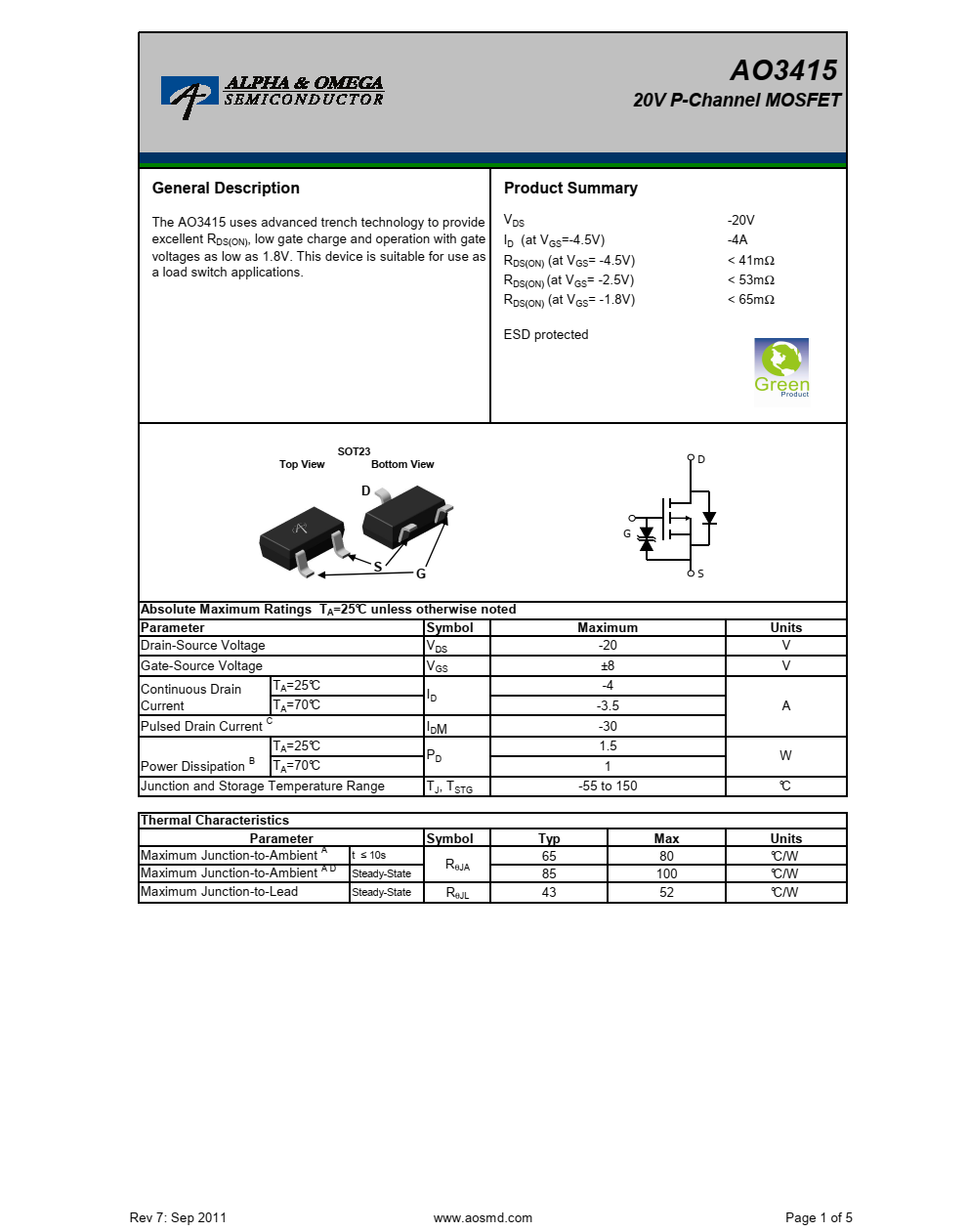 ALPHA & OMEGA SEMICONDUCTOR

AO3415
20V P-Channel MOSFET

General Description

The AO3415 uses advanced trench technology to provide excellent $R_{DS(ON)}$, low gate charge and operation with gate voltages as low as 1.8V. This device is suitable for use as a load switch applications.

Product Summary

| | |
|---|---|
| $V_{DS}$ | -20V |
| $I_D$ (at $V_{GS}$=-4.5V) | -4A |
| $R_{DS(ON)}$ (at $V_{GS}$= -4.5V) | < 41mΩ |
| $R_{DS(ON)}$ (at $V_{GS}$= -2.5V) | < 53mΩ |
| $R_{DS(ON)}$ (at $V_{GS}$= -1.8V) | < 65mΩ |

ESD protected

Green Product

SOT23
Top View Bottom View
D
S G

D
G
S

Absolute Maximum Ratings $T_A$=25℃ unless otherwise noted

| Parameter | | Symbol | Maximum | Units |
|---|---|---|---|---|
| Drain-Source Voltage | | $V_{DS}$ | -20 | V |
| Gate-Source Voltage | | $V_{GS}$ | ±8 | V |
| Continuous Drain Current | $T_A$=25℃ | $I_D$ | -4 | A |
| | $T_A$=70℃ | | -3.5 | |
| Pulsed Drain Current $^C$ | | $I_{DM}$ | -30 | |
| Power Dissipation $^B$ | $T_A$=25℃ | $P_D$ | 1.5 | W |
| | $T_A$=70℃ | | 1 | |
| Junction and Storage Temperature Range | | $T_J$, $T_{STG}$ | -55 to 150 | ℃ |

Thermal Characteristics

| Parameter | | Symbol | Typ | Max | Units |
|---|---|---|---|---|---|
| Maximum Junction-to-Ambient $^A$ | t ≤ 10s | $R_{\theta JA}$ | 65 | 80 | ℃/W |
| Maximum Junction-to-Ambient $^{A D}$ | Steady-State | | 85 | 100 | ℃/W |
| Maximum Junction-to-Lead | Steady-State | $R_{\theta JL}$ | 43 | 52 | ℃/W |

Rev 7: Sep 2011 www.aosmd.com Page 1 of 5